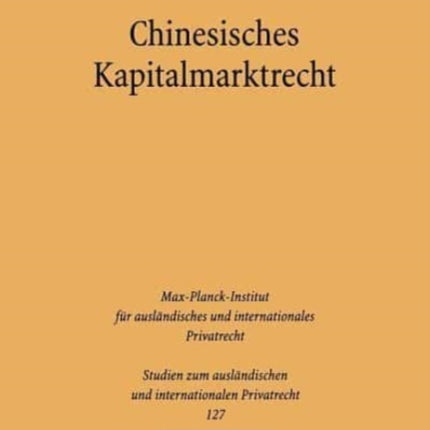 Chinesisches Kapitalmarktrecht

Max-Planck-Institut für ausländisches und internationales Privatrecht

Studien zum ausländischen und internationalen Privatrecht
127